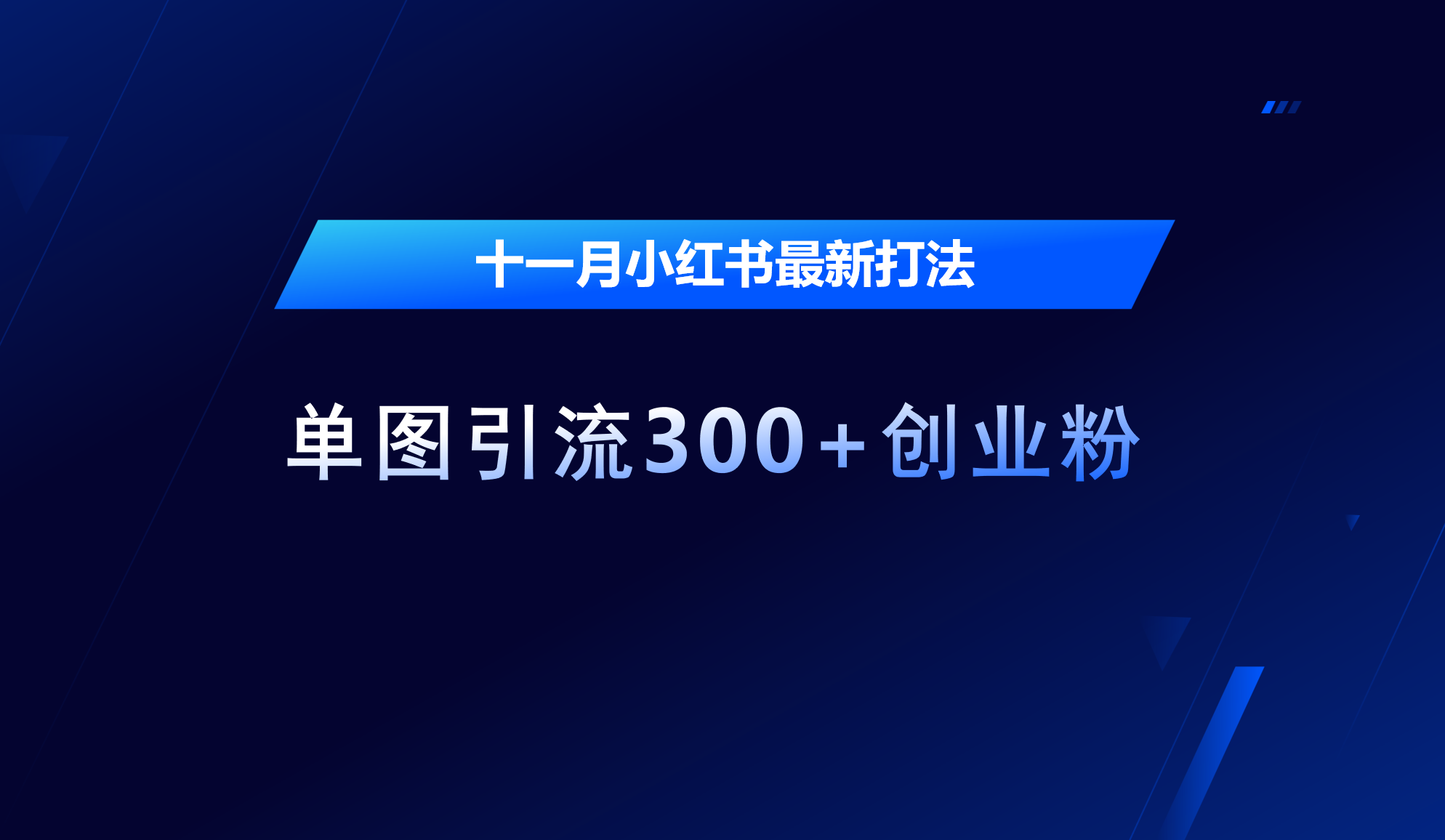 十一月小红书最新打法

单图引流300+创业粉